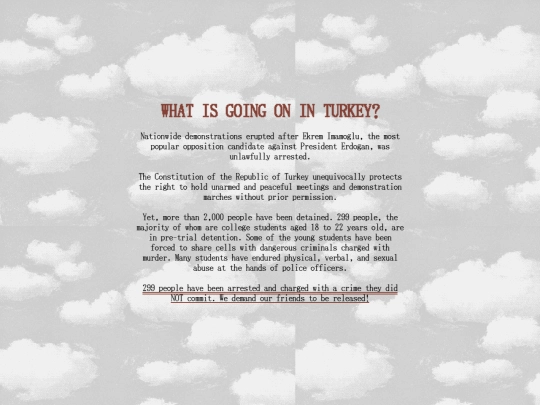 WHAT IS GOING ON IN TURKEY?

Nationwide demonstrations erupted after Ekrem Imamoglu, the most popular opposition candidate against President Erdogan, was unlawfully arrested.

The Constitution of the Republic of Turkey unequivocally protects the right to hold unarmed and peaceful meetings and demonstration marches without prior permission.

Yet, more than 2,000 people have been detained. 299 people, the majority of whom are college students aged 18 to 22 years old, are in pre-trial detention. Some of the young students have been forced to share cells with dangerous criminals charged with murder. Many students have endured physical, verbal, and sexual abuse at the hands of police officers.

299 people have been arrested and charged with a crime they did NOT commit. We demand our friends to be released!